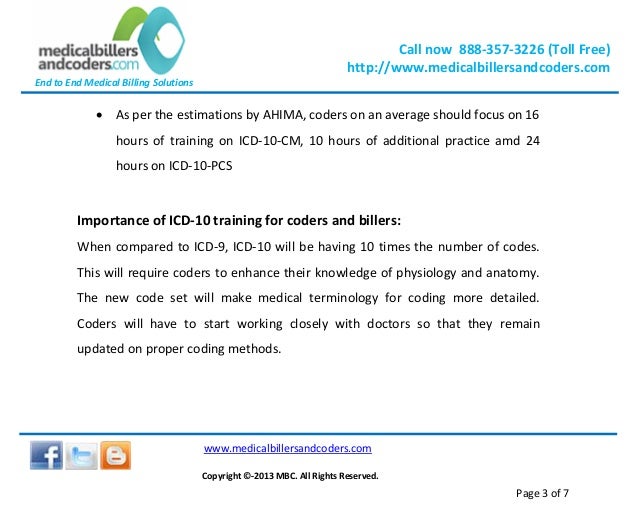 medicalbillers andcoders.com
End to End Medical Billing Solutions

Call now 888-357-3226 (Toll Free)
http://www.medicalbillersandcoders.com

• As per the estimations by AHIMA, coders on an average should focus on 16 hours of training on ICD-10-CM, 10 hours of additional practice amd 24 hours on ICD-10-PCS

Importance of ICD-10 training for coders and billers:
When compared to ICD-9, ICD-10 will be having 10 times the number of codes. This will require coders to enhance their knowledge of physiology and anatomy. The new code set will make medical terminology for coding more detailed. Coders will have to start working closely with doctors so that they remain updated on proper coding methods.

www.medicalbillersandcoders.com

Copyright ©-2013 MBC. All Rights Reserved.

Page 3 of 7